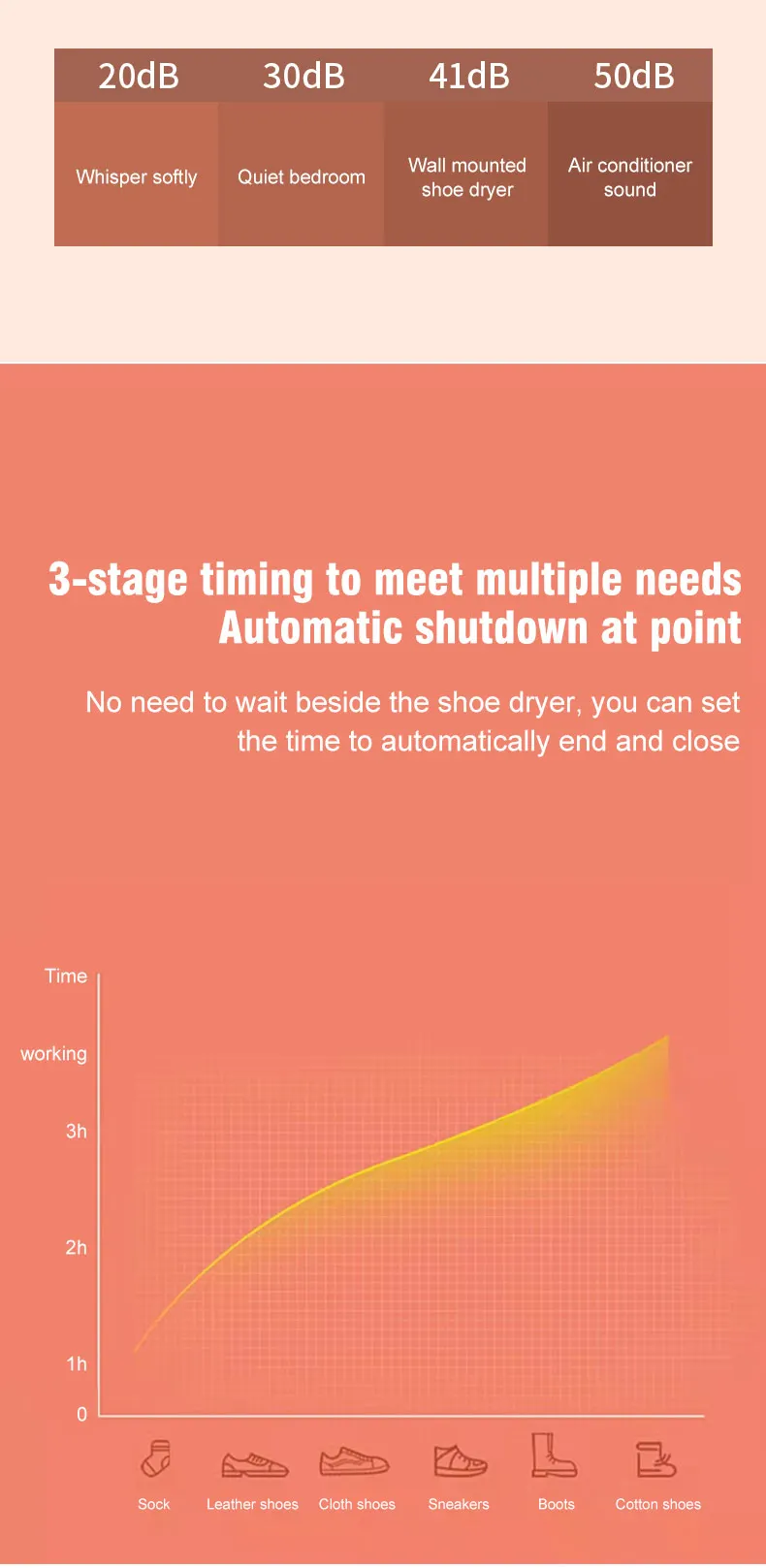 | 20dB | 30dB | 41dB | 50dB |
|---|---|---|---|
| Whisper softly | Quiet bedroom | Wall mounted shoe dryer | Air conditioner sound |

3-stage timing to meet multiple needs
Automatic shutdown at point

No need to wait beside the shoe dryer, you can set the time to automatically end and close

Time
working
3h
2h
1h
0

Sock
Leather shoes
Cloth shoes
Sneakers
Boots
Cotton shoes